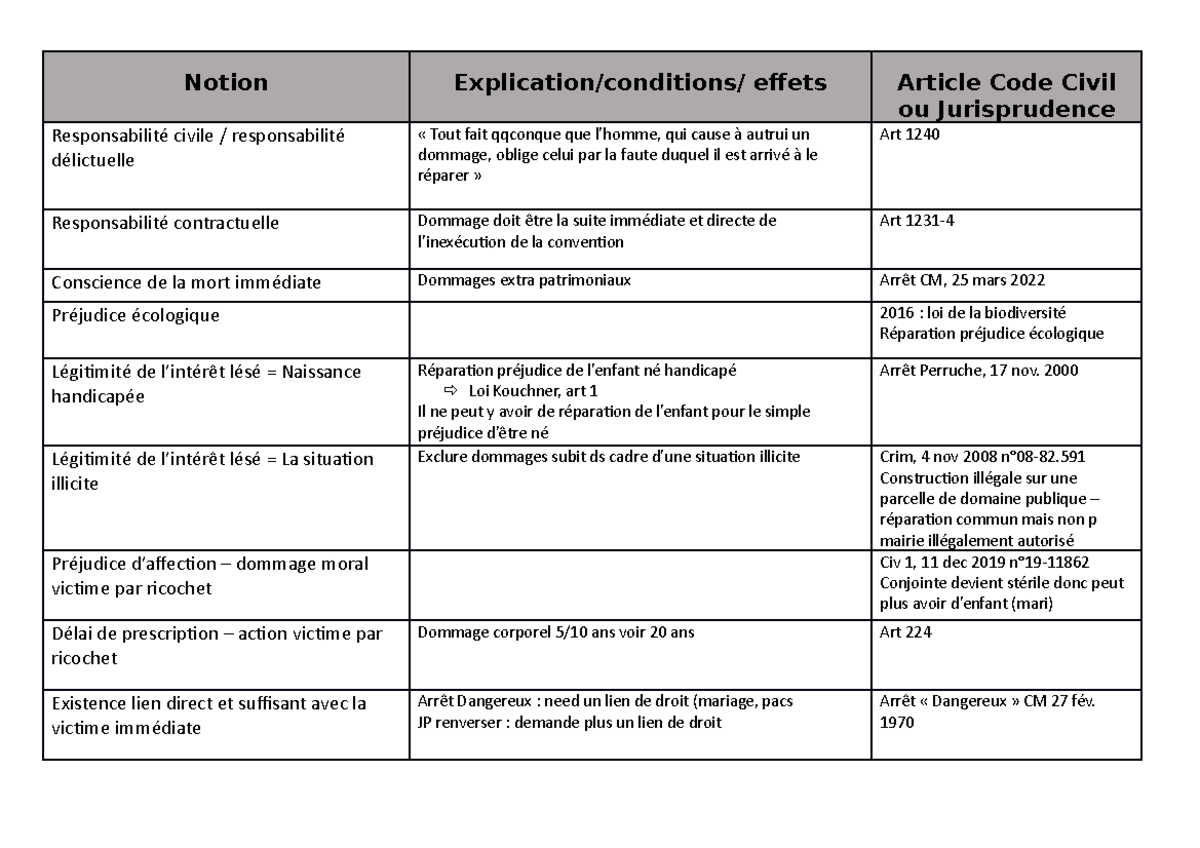 | Notion | Explication/conditions/ effets | Article Code Civil ou Jurisprudence |
|---|---|---|
| Responsabilité civile / responsabilité délictuelle | « Tout fait qqconque que l'homme, qui cause à autrui un dommage, oblige celui par la faute duquel il est arrivé à le réparer » | Art 1240 |
| Responsabilité contractuelle | Dommage doit être la suite immédiate et directe de l'inexécution de la convention | Art 1231-4 |
| Conscience de la mort immédiate | Dommages extra patrimoniaux | Arrêt CM, 25 mars 2022 |
| Préjudice écologique | | 2016 : loi de la biodiversité Réparation préjudice écologique |
| Légitimité de l'intérêt lésé = Naissance handicapée | Réparation préjudice de l'enfant né handicapé ⇨ Loi Kouchner, art 1 Il ne peut y avoir de réparation de l'enfant pour le simple préjudice d'être né | Arrêt Perruche, 17 nov. 2000 |
| Légitimité de l'intérêt lésé = La situation illicite | Exclure dommages subit ds cadre d'une situation illicite | Crim, 4 nov 2008 n°08-82.591 Construction illégale sur une parcelle de domaine publique – réparation commun mais non p mairie illégalement autorisé |
| Préjudice d'affection – dommage moral victime par ricochet | | Civ 1, 11 dec 2019 n°19-11862 Conjointe devient stérile donc peut plus avoir d'enfant (mari) |
| Délai de prescription – action victime par ricochet | Dommage corporel 5/10 ans voir 20 ans | Art 224 |
| Existence lien direct et suffisant avec la victime immédiate | Arrêt Dangereux : need un lien de droit (mariage, pacs JP renverser : demande plus un lien de droit | Arrêt « Dangereux » CM 27 fév. 1970 |